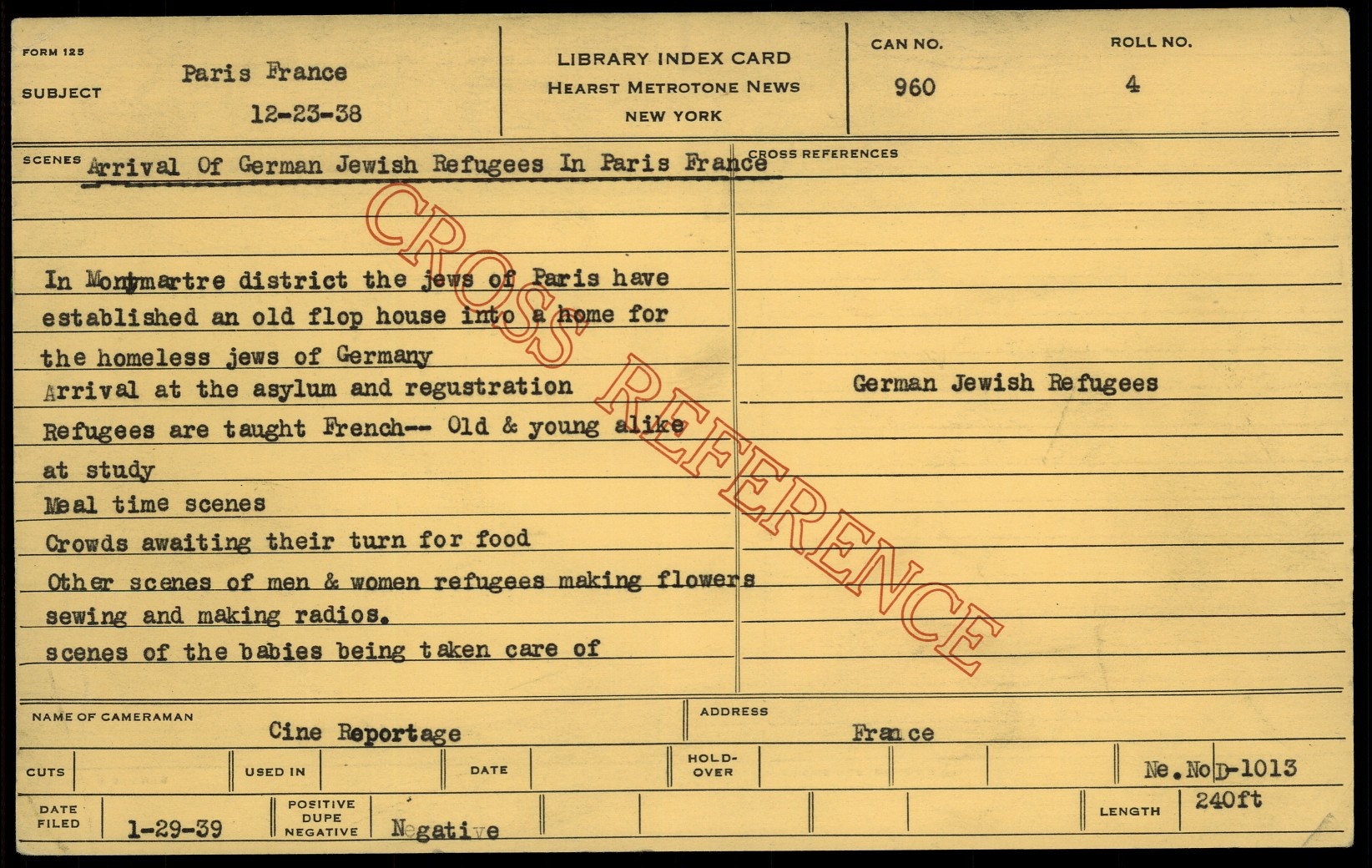 FORM 125

SUBJECT

Paris France

12-23-38

LIBRARY INDEX CARD
HEARST METROTONE NEWS
NEW YORK

CAN NO.

960

ROLL NO.

4

SCENES

Arrival Of German Jewish Refugees In Paris France

In Montmartre district the jews of Paris have established an old flop house into a home for the homeless jews of Germany

Arrival at the asylum and regustration

Refugees are taught French-- Old & young alike at study

Meal time scenes

Crowds awaiting their turn for food

Other scenes of men & women refugees making flowers sewing and making radios.

scenes of the babies being taken care of

CROSS REFERENCES

German Jewish Refugees

NAME OF CAMERAMAN

Cine Reportage

ADDRESS

France

CUTS

USED IN

DATE

HOLD-OVER

Ne. No D-1013

DATE FILED

1-29-39

POSITIVE
DUPE
NEGATIVE

Negative

LENGTH

240ft

CROSS REFERENCE